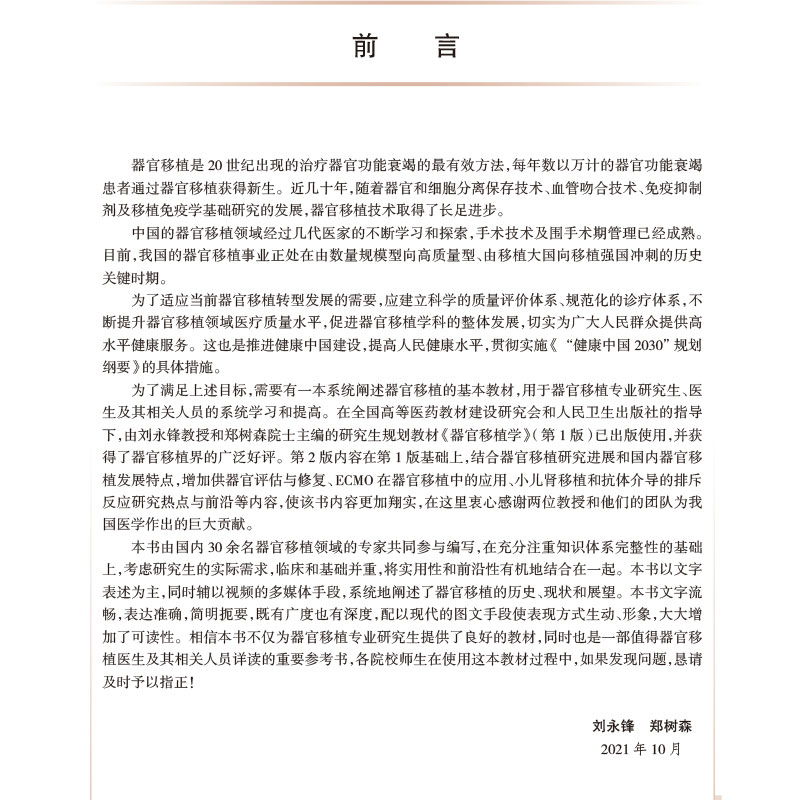 前　言

器官移植是 20 世纪出现的治疗器官功能衰竭的最有效方法，每年数以万计的器官功能衰竭患者通过器官移植获得新生。近几十年，随着器官和细胞分离保存技术、血管吻合技术、免疫抑制剂及移植免疫学基础研究的发展，器官移植技术取得了长足进步。

中国的器官移植领域经过几代医家的不断学习和探索，手术技术及围手术期管理已经成熟。目前，我国的器官移植事业正处在由数量规模型向高质量型、由移植大国向移植强国冲刺的历史关键时期。

为了适应当前器官移植转型发展的需要，应建立科学的质量评价体系、规范化的诊疗体系，不断提升器官移植领域医疗质量水平，促进器官移植学科的整体发展，切实为广大人民群众提供高水平健康服务。这也是推进健康中国建设，提高人民健康水平，贯彻实施《“健康中国 2030”规划纲要》的具体措施。

为了满足上述目标，需要有一本系统阐述器官移植的基本教材，用于器官移植专业研究生、医生及其相关人员的系统学习和提高。在全国高等医药教材建设研究会和人民卫生出版社的指导下，由刘永锋教授和郑树森院士主编的研究生规划教材《器官移植学》（第 1 版）已出版使用，并获得了器官移植界的广泛好评。第 2 版内容在第 1 版基础上，结合器官移植研究进展和国内器官移植发展特点，增加供器官评估与修复、ECMO 在器官移植中的应用、小儿肾移植和抗体介导的排斥反应研究热点与前沿等内容，使该书内容更加翔实，在这里衷心感谢两位教授和他们的团队为我国医学作出的巨大贡献。

本书由国内 30 余名器官移植领域的专家共同参与编写，在充分注重知识体系完整性的基础上，考虑研究生的实际需求，临床和基础并重，将实用性和前沿性有机地结合在一起。本书以文字表述为主，同时辅以视频的多媒体手段，系统地阐述了器官移植的历史、现状和展望。本书文字流畅，表达准确，简明扼要，既有广度也有深度，配以现代的图文手段使表现方式生动、形象，大大增加了可读性。相信本书不仅为器官移植专业研究生提供了良好的教材，同时也是一部值得器官移植医生及其相关人员详读的重要参考书，各院校师生在使用这本教材过程中，如果发现问题，恳请及时予以指正！

刘永锋　郑树森
2021 年 10 月